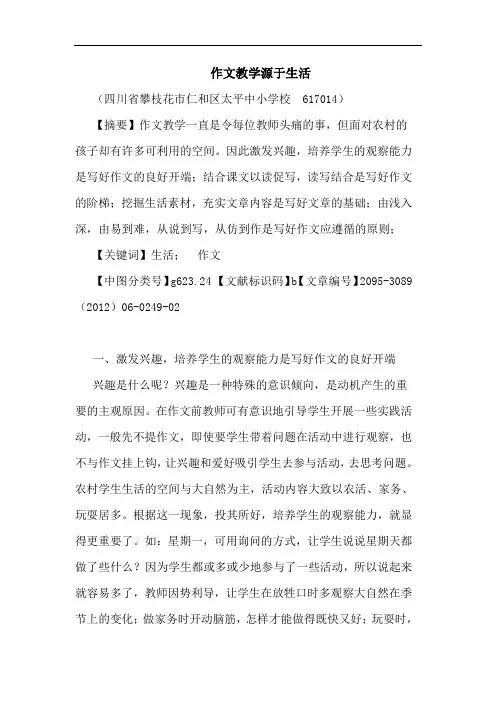 作文教学源于生活

（四川省攀枝花市仁和区太平中小学校 617014）

【摘要】作文教学一直是令每位教师头痛的事，但面对农村的孩子却有许多可利用的空间。因此激发兴趣，培养学生的观察能力是写好作文的良好开端；结合课文以读促写，读写结合是写好作文的阶梯；挖掘生活素材，充实文章内容是写好文章的基础；由浅入深，由易到难，从说到写，从仿到作是写好作文应遵循的原则；

【关键词】生活； 作文

【中图分类号】g623.24【文献标识码】b【文章编号】2095-3089（2012）06-0249-02

一、激发兴趣，培养学生的观察能力是写好作文的良好开端

兴趣是什么呢？兴趣是一种特殊的意识倾向，是动机产生的重要的主观原因。在作文前教师可有意识地引导学生开展一些实践活动，一般先不提作文，即使要学生带着问题在活动中进行观察，也不与作文挂上钩，让兴趣和爱好吸引学生去参与活动，去思考问题。农村学生生活的空间与大自然为主，活动内容大致以农活、家务、玩耍居多。根据这一现象，投其所好，培养学生的观察能力，就显得更重要了。如：星期一，可用询问的方式，让学生说说星期天都做了些什么？因为学生都或多或少地参与了一些活动，所以说起来就容易多了，教师因势利导，让学生在放牲口时多观察大自然在季节上的变化；做家务时开动脑筋，怎样才能做得既快又好；玩耍时，